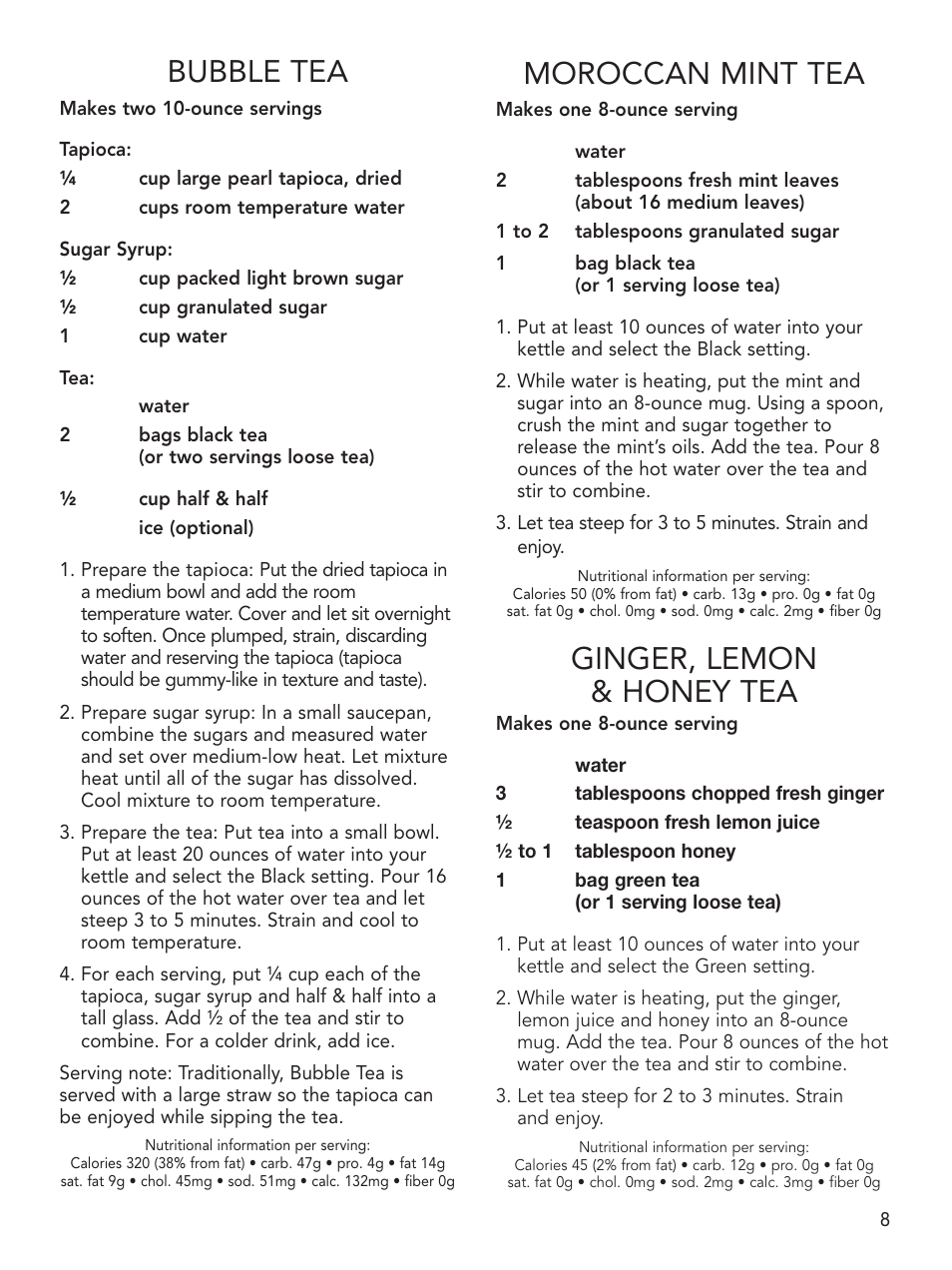 BUBBLE TEA
Makes two 10-ounce servings

Tapioca:
¼ cup large pearl tapioca, dried
2 cups room temperature water

Sugar Syrup:
½ cup packed light brown sugar
½ cup granulated sugar
1 cup water

Tea:
water
2 bags black tea (or two servings loose tea)

½ cup half & half
ice (optional)

1. Prepare the tapioca: Put the dried tapioca in a medium bowl and add the room temperature water. Cover and let sit overnight to soften. Once plumped, strain, discarding water and reserving the tapioca (tapioca should be gummy-like in texture and taste).

2. Prepare sugar syrup: In a small saucepan, combine the sugars and measured water and set over medium-low heat. Let mixture heat until all of the sugar has dissolved. Cool mixture to room temperature.

3. Prepare the tea: Put tea into a small bowl. Put at least 20 ounces of water into your kettle and select the Black setting. Pour 16 ounces of the hot water over tea and let steep 3 to 5 minutes. Strain and cool to room temperature.

4. For each serving, put ¼ cup each of the tapioca, sugar syrup and half & half into a tall glass. Add ½ of the tea and stir to combine. For a colder drink, add ice.

Serving note: Traditionally, Bubble Tea is served with a large straw so the tapioca can be enjoyed while sipping the tea.

Nutritional information per serving:
Calories 320 (38% from fat) • carb. 47g • pro. 4g • fat 14g
sat. fat 9g • chol. 45mg • sod. 51mg • calc. 132mg • fiber 0g

MOROCCAN MINT TEA
Makes one 8-ounce serving

water
2 tablespoons fresh mint leaves (about 16 medium leaves)
1 to 2 tablespoons granulated sugar
1 bag black tea (or 1 serving loose tea)

1. Put at least 10 ounces of water into your kettle and select the Black setting.

2. While water is heating, put the mint and sugar into an 8-ounce mug. Using a spoon, crush the mint and sugar together to release the mint's oils. Add the tea. Pour 8 ounces of the hot water over the tea and stir to combine.

3. Let tea steep for 3 to 5 minutes. Strain and enjoy.

Nutritional information per serving:
Calories 50 (0% from fat) • carb. 13g • pro. 0g • fat 0g
sat. fat 0g • chol. 0mg • sod. 0mg • calc. 2mg • fiber 0g

GINGER, LEMON & HONEY TEA
Makes one 8-ounce serving

water
3 tablespoons chopped fresh ginger
½ teaspoon fresh lemon juice
½ to 1 tablespoon honey
1 bag green tea (or 1 serving loose tea)

1. Put at least 10 ounces of water into your kettle and select the Green setting.

2. While water is heating, put the ginger, lemon juice and honey into an 8-ounce mug. Add the tea. Pour 8 ounces of the hot water over the tea and stir to combine.

3. Let tea steep for 2 to 3 minutes. Strain and enjoy.

Nutritional information per serving:
Calories 45 (2% from fat) • carb. 12g • pro. 0g • fat 0g
sat. fat 0g • chol. 0mg • sod. 2mg • calc. 3mg • fiber 0g

8